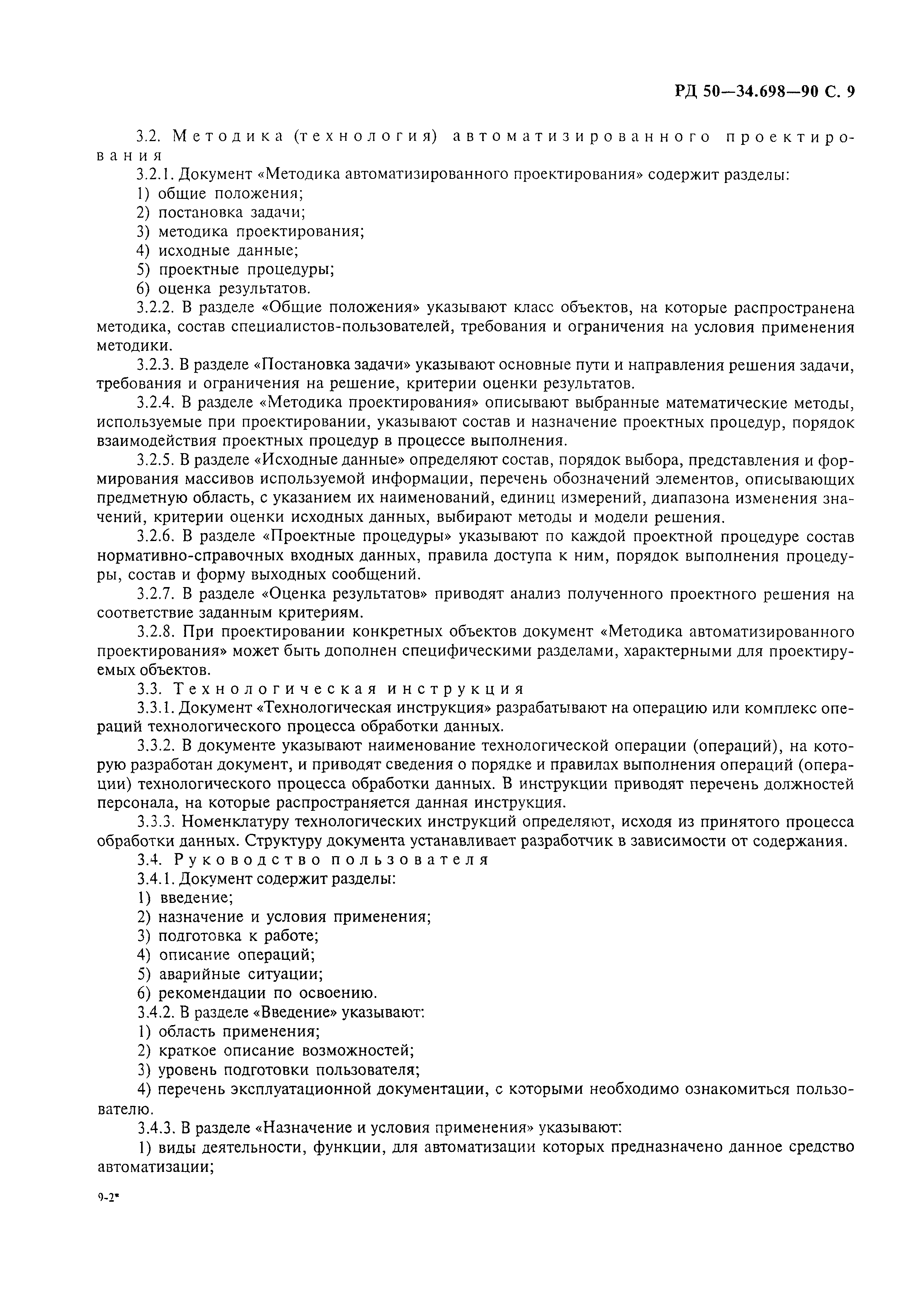 РД 50—34.698—90 С. 9

3.2. Методика (технология) автоматизированного проектирования

3.2.1. Документ «Методика автоматизированного проектирования» содержит разделы:

1) общие положения;

2) постановка задачи;

3) методика проектирования;

4) исходные данные;

5) проектные процедуры;

6) оценка результатов.

3.2.2. В разделе «Общие положения» указывают класс объектов, на которые распространена методика, состав специалистов-пользователей, требования и ограничения на условия применения методики.

3.2.3. В разделе «Постановка задачи» указывают основные пути и направления решения задачи, требования и ограничения на решение, критерии оценки результатов.

3.2.4. В разделе «Методика проектирования» описывают выбранные математические методы, используемые при проектировании, указывают состав и назначение проектных процедур, порядок взаимодействия проектных процедур в процессе выполнения.

3.2.5. В разделе «Исходные данные» определяют состав, порядок выбора, представления и формирования массивов используемой информации, перечень обозначений элементов, описывающих предметную область, с указанием их наименований, единиц измерений, диапазона изменения значений, критерии оценки исходных данных, выбирают методы и модели решения.

3.2.6. В разделе «Проектные процедуры» указывают по каждой проектной процедуре состав нормативно-справочных входных данных, правила доступа к ним, порядок выполнения процедуры, состав и форму выходных сообщений.

3.2.7. В разделе «Оценка результатов» приводят анализ полученного проектного решения на соответствие заданным критериям.

3.2.8. При проектировании конкретных объектов документ «Методика автоматизированного проектирования» может быть дополнен специфическими разделами, характерными для проектируемых объектов.

3.3. Технологическая инструкция

3.3.1. Документ «Технологическая инструкция» разрабатывают на операцию или комплекс операций технологического процесса обработки данных.

3.3.2. В документе указывают наименование технологической операции (операций), на которую разработан документ, и приводят сведения о порядке и правилах выполнения операций (операции) технологического процесса обработки данных. В инструкции приводят перечень должностей персонала, на которые распространяется данная инструкция.

3.3.3. Номенклатуру технологических инструкций определяют, исходя из принятого процесса обработки данных. Структуру документа устанавливает разработчик в зависимости от содержания.

3.4. Руководство пользователя

3.4.1. Документ содержит разделы:

1) введение;

2) назначение и условия применения;

3) подготовка к работе;

4) описание операций;

5) аварийные ситуации;

6) рекомендации по освоению.

3.4.2. В разделе «Введение» указывают:

1) область применения;

2) краткое описание возможностей;

3) уровень подготовки пользователя;

4) перечень эксплуатационной документации, с которыми необходимо ознакомиться пользователю.

3.4.3. В разделе «Назначение и условия применения» указывают:

1) виды деятельности, функции, для автоматизации которых предназначено данное средство автоматизации;

9-2*